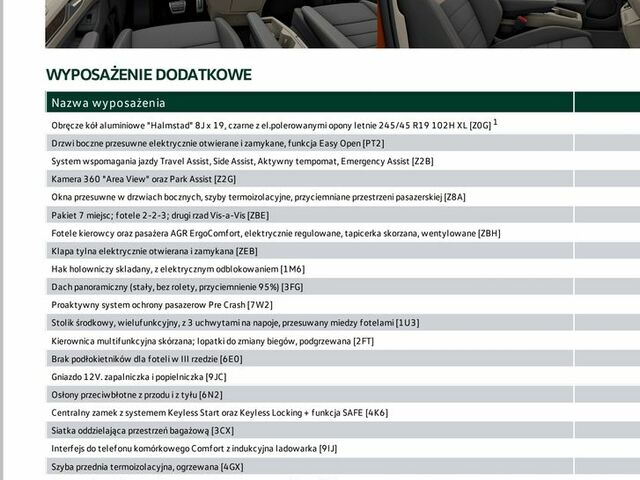 WYPOSAŻENIE DODATKOWE

| Nazwa wyposażenia | |
|---|---|
| Obręcze kół aluminiowe "Halmstad" 8J x 19, czarne z el.polerowanymi opony letnie 245/45 R19 102H XL [Z0G] $^1$ | |
| Drzwi boczne przesuwne elektrycznie otwierane i zamykane, funkcja Easy Open [PT2] | |
| System wspomagania jazdy Travel Assist, Side Assist, Aktywny tempomat, Emergency Assist [Z2B] | |
| Kamera 360 "Area View" oraz Park Assist [Z2G] | |
| Okna przesuwne w drzwiach bocznych, szyby termoizolacyjne, przyciemniane przestrzeni pasazerskiej [Z8A] | |
| Pakiet 7 miejsc; fotele 2-2-3; drugi rzad Vis-a-Vis [ZBE] | |
| Fotele kierowcy oraz pasażera AGR ErgoComfort, elektrycznie regulowane, tapicerka skorzana, wentylowane [ZBH] | |
| Klapa tylna elektrycznie otwierana i zamykana [ZEB] | |
| Hak holowniczy skladany, z elektrycznym odblokowaniem [1M6] | |
| Dach panoramiczny (stały, bez rolety, przyciemnienie 95%) [3FG] | |
| Proaktywny system ochrony pasazerow Pre Crash [7W2] | |
| Stolik środkowy, wielufunkcyjny, z 3 uchwytami na napoje, przesuwany miedzy fotelami [1U3] | |
| Kierownica multifunkcyjna skórzana; lopatki do zmiany biegów, podgrzewana [2FT] | |
| Brak podłokietników dla foteli w III rzedzie [6E0] | |
| Gniazdo 12V. zapalniczka i popielniczka [9JC] | |
| Osłony przeciwbłotne z przodu i z tyłu [6N2] | |
| Centralny zamek z systemem Keyless Start oraz Keyless Locking + funkcja SAFE [4K6] | |
| Siatka oddzielająca przestrzeń bagażową [3CX] | |
| Interfejs do telefonu komórkowego Comfort z indukcyjna ladowarka [9IJ] | |
| Szyba przednia termoizolacyjna, ogrzewana [4GX] | |